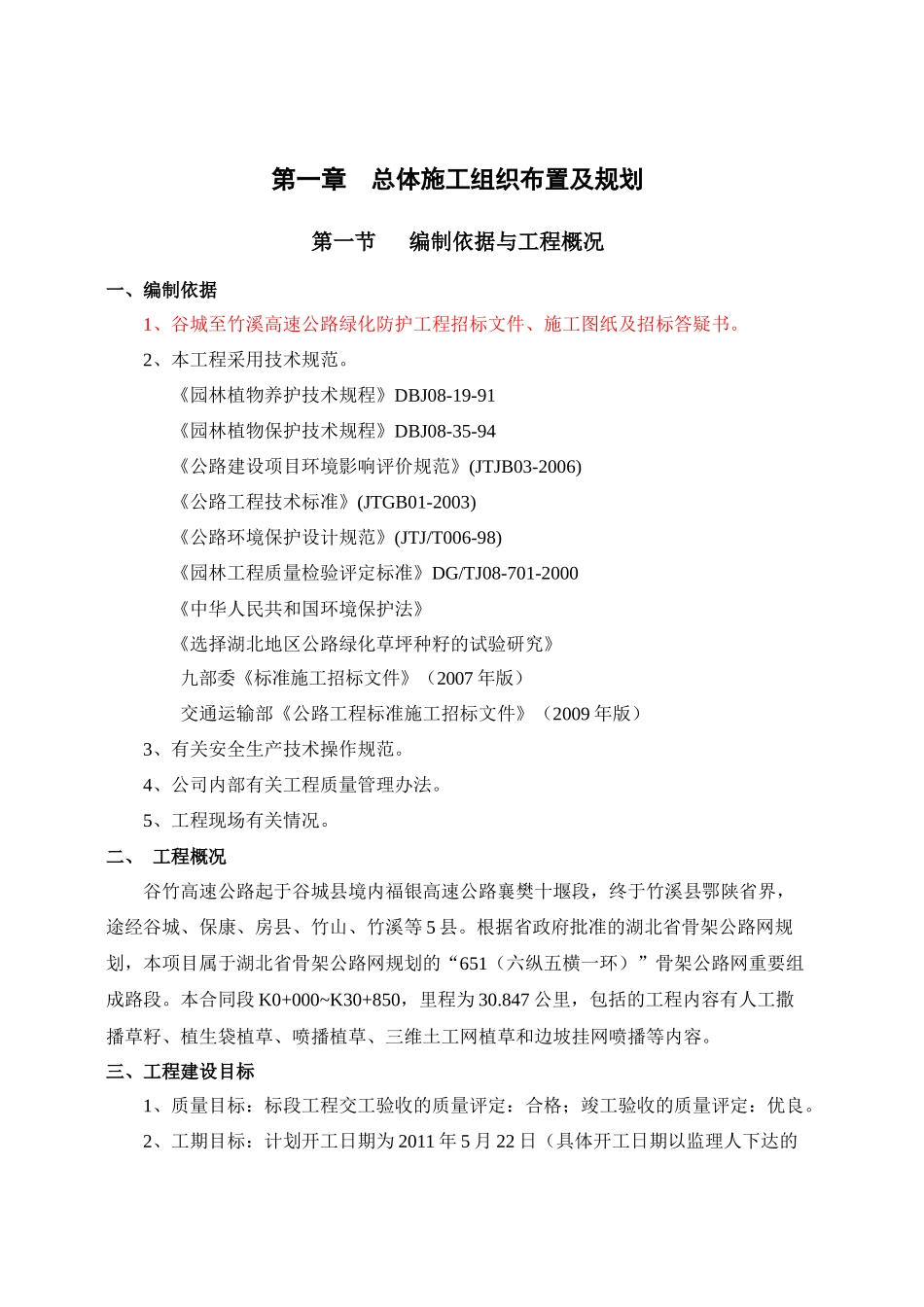 第一章　总体施工组织布置及规划

第一节　　编制依据与工程概况

一、编制依据

1、谷城至竹溪高速公路绿化防护工程招标文件、施工图纸及招标答疑书。

2、本工程采用技术规范。

《园林植物养护技术规程》DBJ08-19-91

《园林植物保护技术规程》DBJ08-35-94

《公路建设项目环境影响评价规范》(JTJB03-2006)

《公路工程技术标准》(JTGB01-2003)

《公路环境保护设计规范》(JTJ/T006-98)

《园林工程质量检验评定标准》DG/TJ08-701-2000

《中华人民共和国环境保护法》

《选择湖北地区公路绿化草坪种籽的试验研究》

九部委《标准施工招标文件》（2007 年版）

交通运输部《公路工程标准施工招标文件》（2009 年版）

3、有关安全生产技术操作规范。

4、公司内部有关工程质量管理办法。

5、工程现场有关情况。

二、　工程概况

谷竹高速公路起于谷城县境内福银高速公路襄樊十堰段，终于竹溪县鄂陕省界，途经谷城、保康、房县、竹山、竹溪等 5 县。根据省政府批准的湖北省骨架公路网规划，本项目属于湖北省骨架公路网规划的“651（六纵五横一环）”骨架公路网重要组成路段。本合同段 K0+000~K30+850，里程为 30.847 公里，包括的工程内容有人工撒播草籽、植生袋植草、喷播植草、三维土工网植草和边坡挂网喷播等内容。

三、工程建设目标

1、质量目标：标段工程交工验收的质量评定：合格；竣工验收的质量评定：优良。

2、工期目标：计划开工日期为 2011 年 5 月 22 日（具体开工日期以监理人下达的